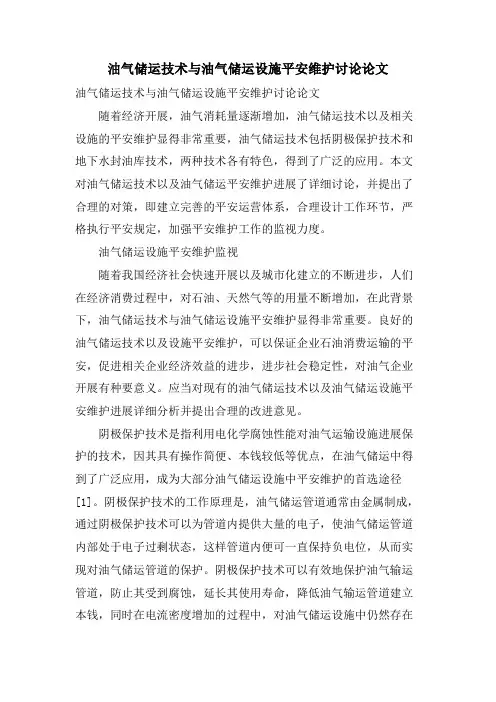 油气储运技术与油气储运设施平安维护讨论论文

油气储运技术与油气储运设施平安维护讨论论文

随着经济开展，油气消耗量逐渐增加，油气储运技术以及相关设施的平安维护显得非常重要，油气储运技术包括阴极保护技术和地下水封油库技术，两种技术各有特色，得到了广泛的应用。本文对油气储运技术以及油气储运平安维护进展了详细讨论，并提出了合理的对策，即建立完善的平安运营体系，合理设计工作环节，严格执行平安规定，加强平安维护工作的监视力度。

油气储运设施平安维护监视

随着我国经济社会快速开展以及城市化建立的不断进步，人们在经济消费过程中，对石油、天然气等的用量不断增加，在此背景下，油气储运技术与油气储运设施平安维护显得非常重要。良好的油气储运技术以及设施平安维护，可以保证企业石油消费运输的平安，促进相关企业经济效益的进步，进步社会稳定性，对油气企业开展有种要意义。应当对现有的油气储运技术以及油气储运设施平安维护进展详细分析并提出合理的改进意见。

阴极保护技术是指利用电化学腐蚀性能对油气运输设施进展保护的技术，因其具有操作简便、本钱较低等优点，在油气储运中得到了广泛应用，成为大部分油气储运设施中平安维护的首选途径[1]。阴极保护技术的工作原理是，油气储运管道通常由金属制成，通过阴极保护技术可以为管道内提供大量的电子，使油气储运管道内部处于电子过剩状态，这样管道内便可一直保持负电位，从而实现对油气储运管道的保护。阴极保护技术可以有效地保护油气输运管道，防止其受到腐蚀，延长其使用寿命，降低油气输运管道建立本钱，同时在电流密度增加的过程中，对油气储运设施中仍然存在